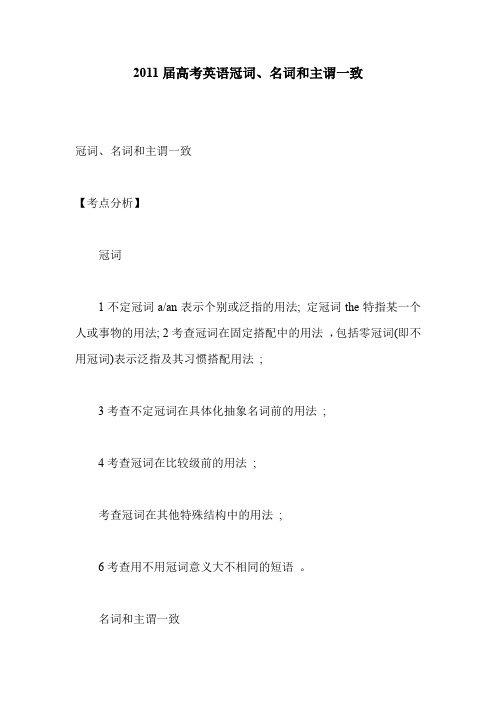 2011 届高考英语冠词、名词和主谓一致

冠词、名词和主谓一致

【考点分析】

冠词

1 不定冠词 a/an 表示个别或泛指的用法; 定冠词 the 特指某一个人或事物的用法; 2 考查冠词在固定搭配中的用法 ，包括零冠词(即不用冠词)表示泛指及其习惯搭配用法 ;

3 考查不定冠词在具体化抽象名词前的用法 ;

4 考查冠词在比较级前的用法 ;

考查冠词在其他特殊结构中的用法 ;

6 考查用不用冠词意义大不相同的短语 。

名词和主谓一致